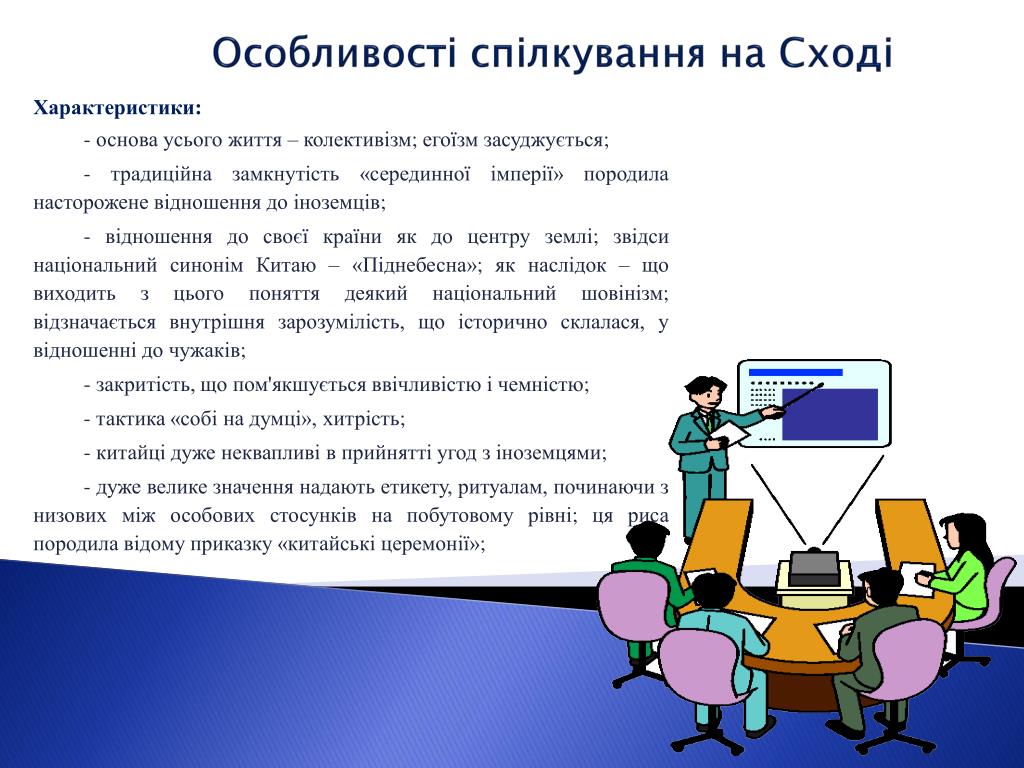 Особливості спілкування на Сході

Характеристики:

- основа усього життя – колективізм; егоїзм засуджується;

- традиційна замкнутість «серединної імперії» породила насторожене відношення до іноземців;

- відношення до своєї країни як до центру землі; звідси національний синонім Китаю – «Піднебесна»; як наслідок – що виходить з цього поняття деякий національний шовінізм; відзначається внутрішня зарозумілість, що історично склалася, у відношенні до чужаків;

- закритість, що пом'якшується ввічливістю і чемністю;

- тактика «собі на думці», хитрість;

- китайці дуже неквапливі в прийнятті угод з іноземцями;

- дуже велике значення надають етикету, ритуалам, починаючи з низових між особових стосунків на побутовому рівні; ця риса породила відому приказку «китайські церемонії»;